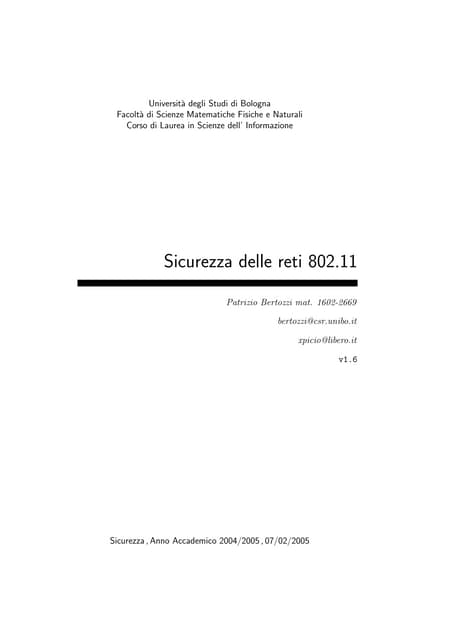 Università degli Studi di Bologna
Facoltà di Scienze Matematiche Fisiche e Naturali
Corso di Laurea in Scienze dell' Informazione

Sicurezza delle reti 802.11

Patrizio Bertozzi mat. 1602-2669

bertozzi@csr.unibo.it

xpicio@libero.it

v1.6

Sicurezza , Anno Accademico 2004/2005 , 07/02/2005